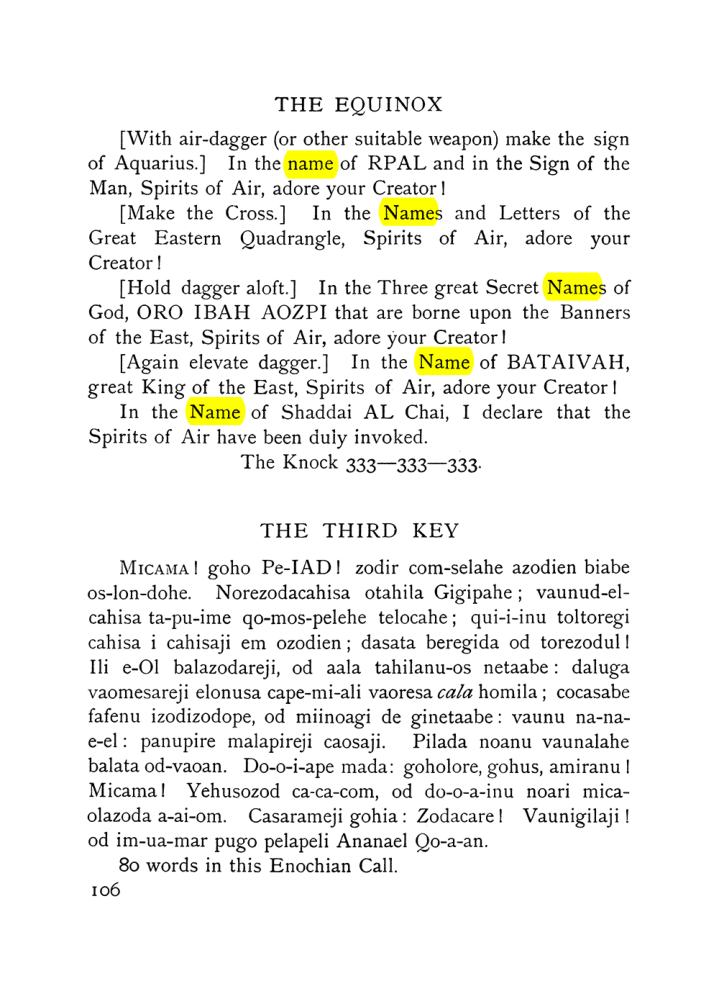 THE EQUINOX

[With air-dagger (or other suitable weapon) make the sign of Aquarius.] In the name of RPAL and in the Sign of the Man, Spirits of Air, adore your Creator!

[Make the Cross.] In the Names and Letters of the Great Eastern Quadrangle, Spirits of Air, adore your Creator!

[Hold dagger aloft.] In the Three great Secret Names of God, ORO IBAH AOZPI that are borne upon the Banners of the East, Spirits of Air, adore your Creator!

[Again elevate dagger.] In the Name of BATAIVAH, great King of the East, Spirits of Air, adore your Creator!

In the Name of Shaddai AL Chai, I declare that the Spirits of Air have been duly invoked.

The Knock 333—333—333.

THE THIRD KEY

MICAMA! goho Pe-IAD! zodir com-selahe azodien biabe os-lon-dohe. Norezodacahisa otahila Gigipahe; vaunud-el-cahisa ta-pu-ime qo-mos-pelehe telocahe; qui-i-inu toltoregi cahisa i cahisaji em ozodien; dasata beregida od torezodul! Ili e-Ol balazodareji, od aala tahilanu-os netaabe: daluga vaomesareji elonusa cape-mi-ali vaoresa cala homila; cocasabe fafenu izodizodope, od miinoagi de ginetaabe: vaunu na-na-e-el: panupire malapireji caosaji. Pilada noanu vaunalahe balata od-vaoan. Do-o-i-ape mada: goholore, gohus, amiranu! Micama! Yehusozod ca-ca-com, od do-o-a-inu noari mica-olazoda a-ai-om. Casarameji gohia: Zodacare! Vaunigilaji! od im-ua-mar pugo pelapeli Ananael Qo-a-an.

80 words in this Enochian Call.

106